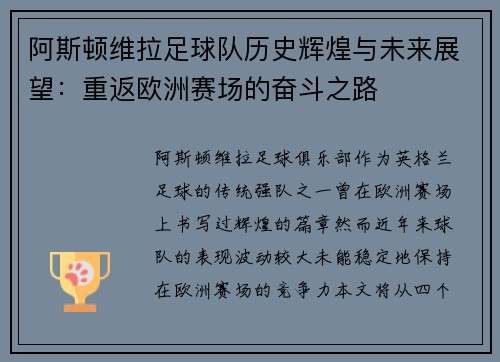 阿斯顿维拉足球队历史辉煌与未来展望：重返欧洲赛场的奋斗之路

阿斯顿维拉足球俱乐部作为英格兰足球的传统强队之一曾在欧洲赛场上书写过辉煌的篇章然而近年来球队的表现波动较大未能稳定地保持在欧洲赛场的竞争力本文将从四个